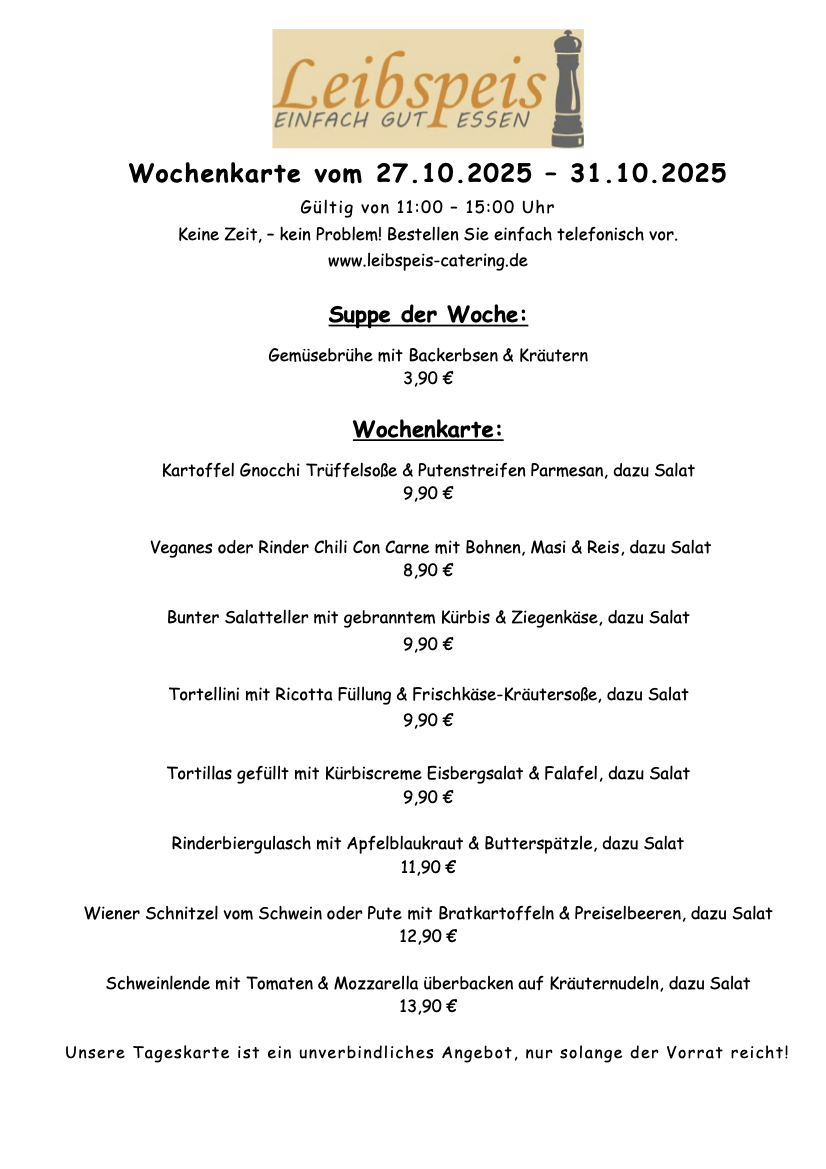 Leibspeis
EINFACH GUT ESSEN

Wochenkarte vom 27.10.2025 – 31.10.2025

Gültig von 11:00 – 15:00 Uhr
Keine Zeit, – kein Problem! Bestellen Sie einfach telefonisch vor.
www.leibspeis-catering.de

Suppe der Woche:

Gemüsebrühe mit Backerbsen & Kräutern
3,90 €

Wochenkarte:

Kartoffel Gnocchi Trüffelsoße & Putenstreifen Parmesan, dazu Salat
9,90 €

Veganes oder Rinder Chili Con Carne mit Bohnen, Masi & Reis, dazu Salat
8,90 €

Bunter Salatteller mit gebranntem Kürbis & Ziegenkäse, dazu Salat
9,90 €

Tortellini mit Ricotta Füllung & Frischkäse-Kräutersoße, dazu Salat
9,90 €

Tortillas gefüllt mit Kürbiscreme Eisbergsalat & Falafel, dazu Salat
9,90 €

Rinderbiergulasch mit Apfelblaukraut & Butterspätzle, dazu Salat
11,90 €

Wiener Schnitzel vom Schwein oder Pute mit Bratkartoffeln & Preiselbeeren, dazu Salat
12,90 €

Schweinlende mit Tomaten & Mozzarella überbacken auf Kräuternudeln, dazu Salat
13,90 €

Unsere Tageskarte ist ein unverbindliches Angebot, nur solange der Vorrat reicht!